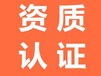 资质
认证